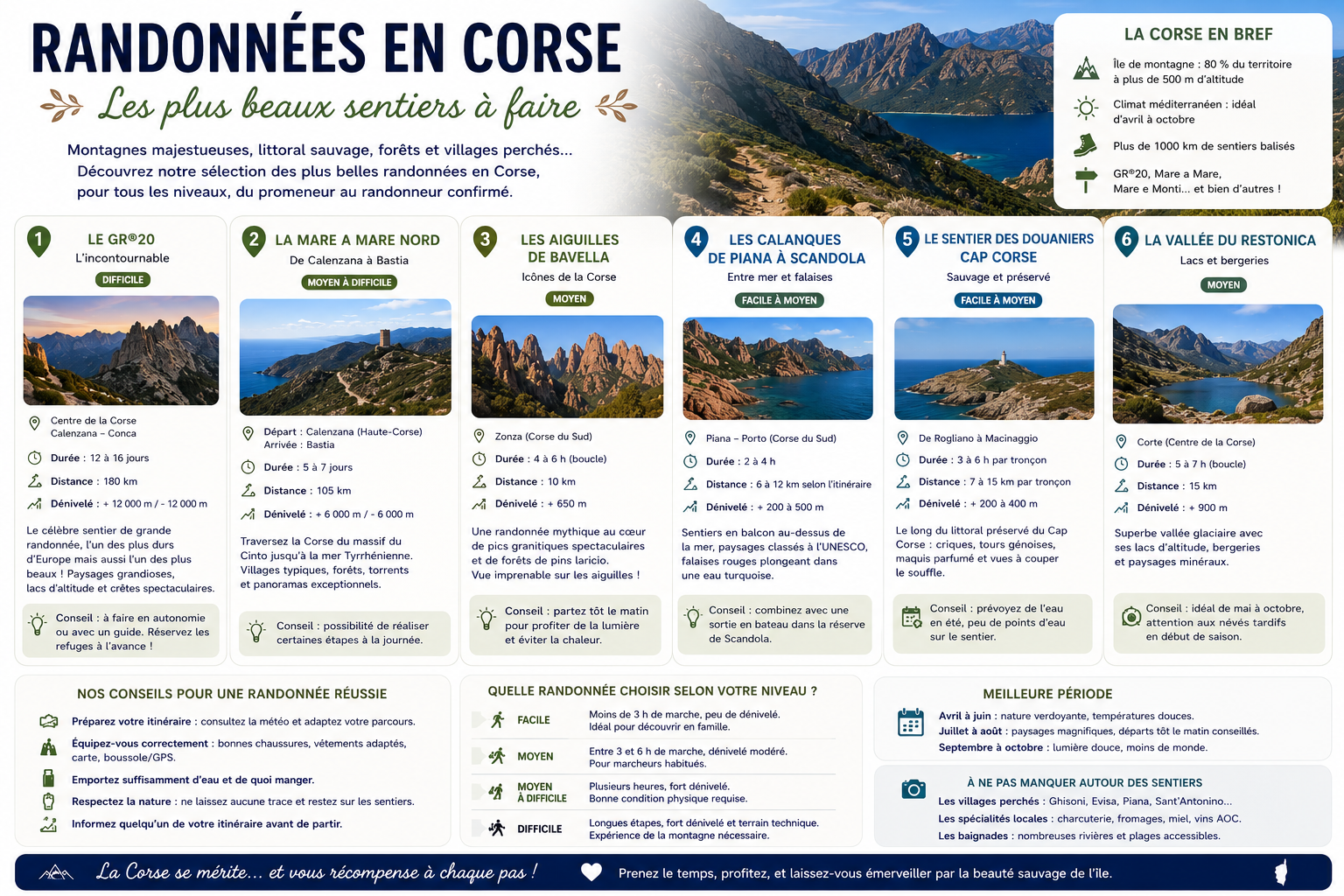 RANDONNÉES EN CORSE

Les plus beaux sentiers à faire

Montagnes majestueuses, littoral sauvage, forêts et villages perchés... Découvrez notre sélection des plus belles randonnées en Corse, pour tous les niveaux, du promeneur au randonneur confirmé.

LA CORSE EN BREF

Île de montagne : 80 % du territoire à plus de 500 m d'altitude

Climat méditerranéen : idéal d'avril à octobre

Plus de 1000 km de sentiers balisés

GR®20, Mare a Mare, Mare e Monti... et bien d'autres !

1 LE GR®20
L'incontournable
DIFFICILE

Centre de la Corse
Calenzana – Conca

Durée : 12 à 16 jours

Distance : 180 km

Dénivelé : + 12 000 m / - 12 000 m

Le célèbre sentier de grande randonnée, l'un des plus durs d'Europe mais aussi l'un des plus beaux ! Paysages grandioses, lacs d'altitude et crêtes spectaculaires.

Conseil : à faire en autonomie ou avec un guide. Réservez les refuges à l'avance !

2 LA MARE A MARE NORD
De Calenzana à Bastia
MOYEN À DIFFICILE

Départ : Calenzana (Haute-Corse)
Arrivée : Bastia

Durée : 5 à 7 jours

Distance : 105 km

Dénivelé : + 6 000 m / - 6 000 m

Traversez la Corse du massif du Cinto jusqu'à la mer Tyrrhénienne. Villages typiques, forêts, torrents et panoramas exceptionnels.

Conseil : possibilité de réaliser certaines étapes à la journée.

3 LES AIGUILLES DE BAVELLA
Icônes de la Corse
MOYEN

Zonza (Corse du Sud)

Durée : 4 à 6 h (boucle)

Distance : 10 km

Dénivelé : + 650 m

Une randonnée mythique au cœur de pics granitiques spectaculaires et de forêts de pins laricio. Vue imprenable sur les aiguilles !

Conseil : partez tôt le matin pour profiter de la lumière et éviter la chaleur.

4 LES CALANQUES DE PIANA À SCANDOLA
Entre mer et falaises
FACILE À MOYEN

Piana – Porto (Corse du Sud)

Durée : 2 à 4 h

Distance : 6 à 12 km selon l'itinéraire

Dénivelé : + 200 à 500 m

Sentiers en balcon au-dessus de la mer, paysages classés à l'UNESCO, falaises rouges plongeant dans une eau turquoise.

Conseil : combinez avec une sortie en bateau dans la réserve de Scandola.

5 LE SENTIER DES DOUANIERS CAP CORSE
Sauvage et préservé
FACILE À MOYEN

De Rogliano à Macinaggio

Durée : 3 à 6 h par tronçon

Distance : 7 à 15 km par tronçon

Dénivelé : + 200 à 400 m

Le long du littoral préservé du Cap Corse : criques, tours génoises, maquis parfumé et vues à couper le souffle.

Conseil : prévoyez de l'eau en été, peu de points d'eau sur le sentier.

6 LA VALLÉE DU RESTONICA
Lacs et bergeries
MOYEN

Corte (Centre de la Corse)

Durée : 5 à 7 h (boucle)

Distance : 15 km

Dénivelé : + 900 m

Superbe vallée glaciaire avec ses lacs d'altitude, bergeries et paysages minéraux.

Conseil : idéal de mai à octobre, attention aux névés tardifs en début de saison.

NOS CONSEILS POUR UNE RANDONNÉE RÉUSSIE

Préparez votre itinéraire : consultez la météo et adaptez votre parcours.

Équipez-vous correctement : bonnes chaussures, vêtements adaptés, carte, boussole/GPS.

Emportez suffisamment d'eau et de quoi manger.

Respectez la nature : ne laissez aucune trace et restez sur les sentiers.

Informez quelqu'un de votre itinéraire avant de partir.

QUELLE RANDONNÉE CHOISIR SELON VOTRE NIVEAU ?

FACILE
Moins de 3 h de marche, peu de dénivelé.
Idéal pour découvrir en famille.

MOYEN
Entre 3 et 6 h de marche, dénivelé modéré.
Pour marcheurs habitués.

MOYEN À DIFFICILE
Plusieurs heures, fort dénivelé.
Bonne condition physique requise.

DIFFICILE
Longues étapes, fort dénivelé et terrain technique.
Expérience de la montagne nécessaire.

MEILLEURE PÉRIODE

Avril à juin : nature verdoyante, températures douces.
Juillet à août : paysages magnifiques, départs tôt le matin conseillés.
Septembre à octobre : lumière douce, moins de monde.

À NE PAS MANQUER AUTOUR DES SENTIERS

Les villages perchés : Ghisoni, Evisa, Piana, Sant'Antonino...
Les spécialités locales : charcuterie, fromages, miel, vins AOC.
Les baignades : nombreuses rivières et plages accessibles.

La Corse se mérite... et vous récompense à chaque pas !

Prenez le temps, profitez, et laissez-vous émerveiller par la beauté sauvage de l'île.